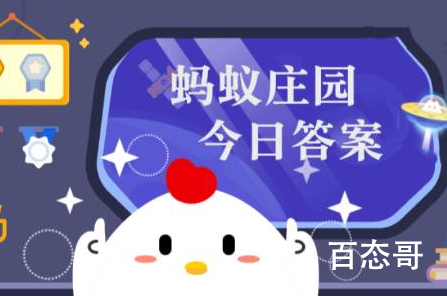 蚂蚁庄园
今日答案

百态哥